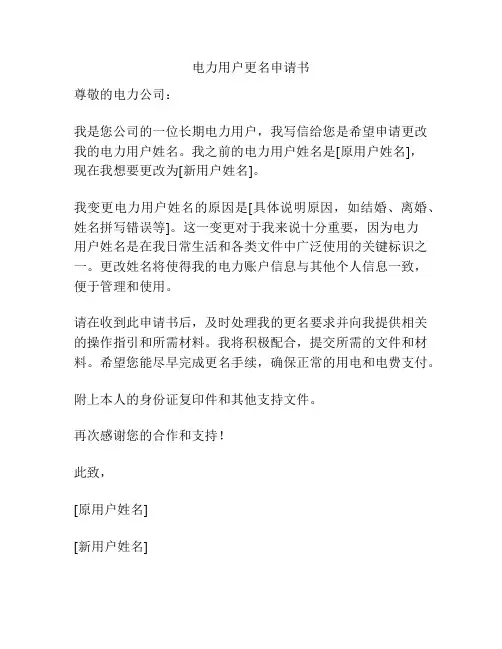 电力用户更名申请书

尊敬的电力公司：

我是您公司的一位长期电力用户，我写信给您是希望申请更改我的电力用户姓名。我之前的电力用户姓名是[原用户姓名]，现在我想要更改为[新用户姓名]。

我变更电力用户姓名的原因是[具体说明原因，如结婚、离婚、姓名拼写错误等]。这一变更对于我来说十分重要，因为电力用户姓名是在我日常生活和各类文件中广泛使用的关键标识之一。更改姓名将使得我的电力账户信息与其他个人信息一致，便于管理和使用。

请在收到此申请书后，及时处理我的更名要求并向我提供相关的操作指引和所需材料。我将积极配合，提交所需的文件和材料。希望您能尽早完成更名手续，确保正常的用电和电费支付。

附上本人的身份证复印件和其他支持文件。

再次感谢您的合作和支持！

此致，

[原用户姓名]

[新用户姓名]